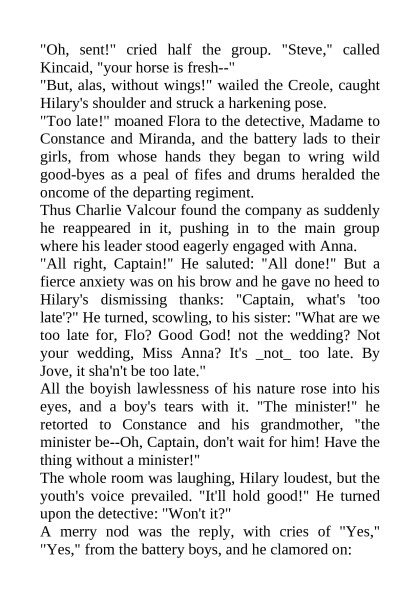 "Oh, sent!" cried half the group. "Steve," called Kincaid, "your horse is fresh--"
"But, alas, without wings!" wailed the Creole, caught Hilary's shoulder and struck a harkening pose.
"Too late!" moaned Flora to the detective, Madame to Constance and Miranda, and the battery lads to their girls, from whose hands they began to wring wild good-byes as a peal of fifes and drums heralded the oncome of the departing regiment.
Thus Charlie Valcour found the company as suddenly he reappeared in it, pushing in to the main group where his leader stood eagerly engaged with Anna.
"All right, Captain!" He saluted: "All done!" But a fierce anxiety was on his brow and he gave no heed to Hilary's dismissing thanks: "Captain, what's 'too late'?" He turned, scowling, to his sister: "What are we too late for, Flo? Good God! not the wedding? Not your wedding, Miss Anna? It's _not_ too late. By Jove, it sha'n't be too late."
All the boyish lawlessness of his nature rose into his eyes, and a boy's tears with it. "The minister!" he retorted to Constance and his grandmother, "the minister be--Oh, Captain, don't wait for him! Have the thing without a minister!"
The whole room was laughing, Hilary loudest, but the youth's voice prevailed. "It'll hold good!" He turned upon the detective: "Won't it?"
A merry nod was the reply, with cries of "Yes," "Yes," from the battery boys, and he clamored on: